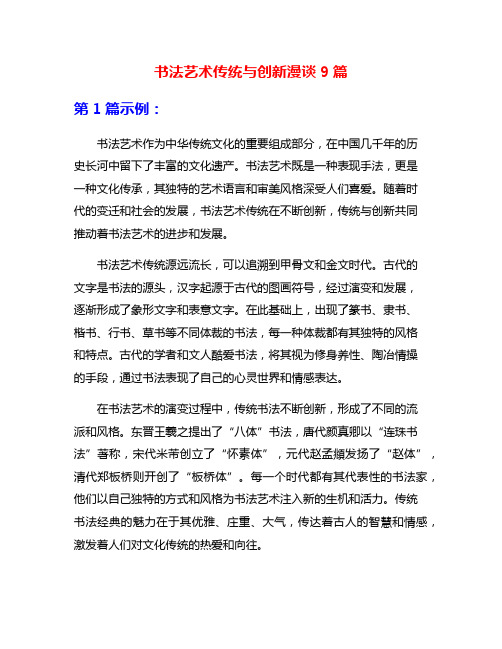 书法艺术传统与创新漫谈 9 篇

第 1 篇示例：

书法艺术作为中华传统文化的重要组成部分，在中国几千年的历史长河中留下了丰富的文化遗产。书法艺术既是一种表现手法，更是一种文化传承，其独特的艺术语言和审美风格深受人们喜爱。随着时代的变迁和社会的发展，书法艺术传统在不断创新，传统与创新共同推动着书法艺术的进步和发展。

书法艺术传统源远流长，可以追溯到甲骨文和金文时代。古代的文字是书法的源头，汉字起源于古代的图画符号，经过演变和发展，逐渐形成了象形文字和表意文字。在此基础上，出现了篆书、隶书、楷书、行书、草书等不同体裁的书法，每一种体裁都有其独特的风格和特点。古代的学者和文人酷爱书法，将其视为修身养性、陶冶情操的手段，通过书法表现了自己的心灵世界和情感表达。

在书法艺术的演变过程中，传统书法不断创新，形成了不同的流派和风格。东晋王羲之提出了“八体”书法，唐代颜真卿以“连珠书法”著称，宋代米芾创立了“怀素体”，元代赵孟頫发扬了“赵体”，清代郑板桥则开创了“板桥体”。每一个时代都有其代表性的书法家，他们以自己独特的方式和风格为书法艺术注入新的生机和活力。传统书法经典的魅力在于其优雅、庄重、大气，传达着古人的智慧和情感，激发着人们对文化传统的热爱和向往。